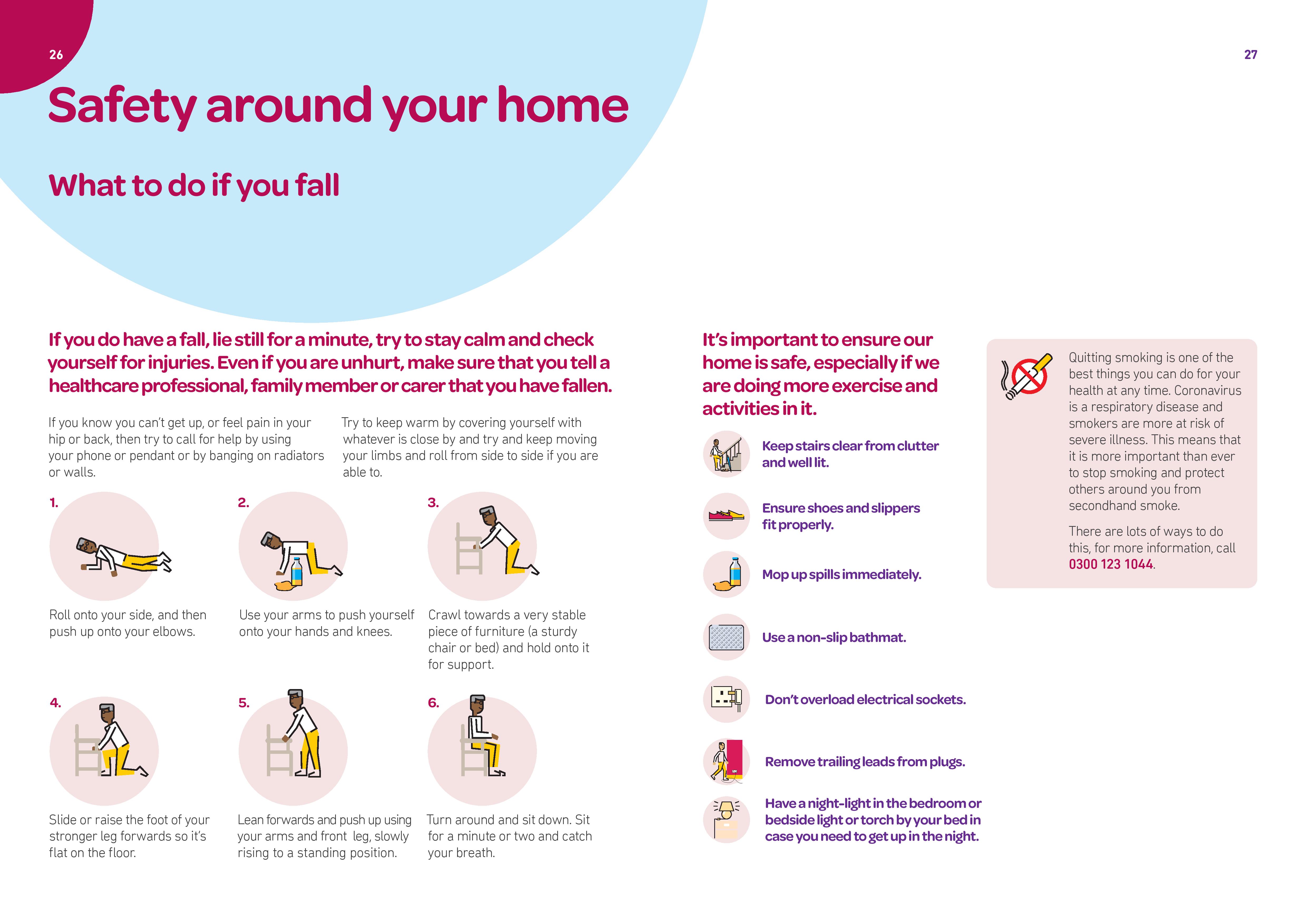 26

Safety around your home

What to do if you fall

If you do have a fall, lie still for a minute, try to stay calm and check yourself for injuries. Even if you are unhurt, make sure that you tell a healthcare professional, family member or carer that you have fallen.

If you know you can't get up, or feel pain in your hip or back, then try to call for help by using your phone or pendant or by banging on radiators or walls.

Try to keep warm by covering yourself with whatever is close by and try and keep moving your limbs and roll from side to side if you are able to.

1.

Roll onto your side, and then push up onto your elbows.

2.

Use your arms to push yourself onto your hands and knees.

3.

Crawl towards a very stable piece of furniture (a sturdy chair or bed) and hold onto it for support.

4.

Slide or raise the foot of your stronger leg forwards so it's flat on the floor.

5.

Lean forwards and push up using your arms and front leg, slowly rising to a standing position.

6.

Turn around and sit down. Sit for a minute or two and catch your breath.

27

It's important to ensure our home is safe, especially if we are doing more exercise and activities in it.

Keep stairs clear from clutter and well lit.

Ensure shoes and slippers fit properly.

Mop up spills immediately.

Use a non-slip bathmat.

Don't overload electrical sockets.

Remove trailing leads from plugs.

Have a night-light in the bedroom or bedside light or torch by your bed in case you need to get up in the night.

Quitting smoking is one of the best things you can do for your health at any time. Coronavirus is a respiratory disease and smokers are more at risk of severe illness. This means that it is more important than ever to stop smoking and protect others around you from secondhand smoke.

There are lots of ways to do this, for more information, call 0300 123 1044.